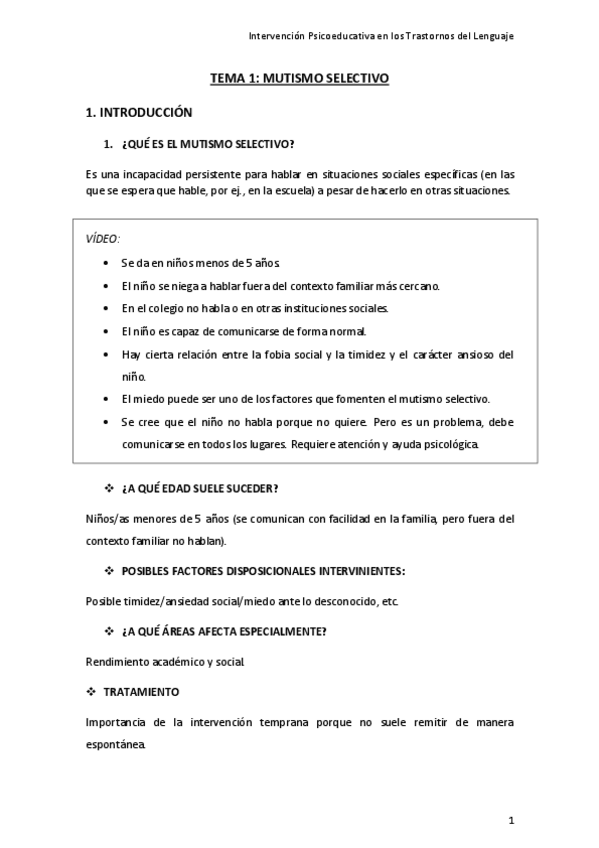 Intervención Psicoeducativa en los Trastornos del Lenguaje

TEMA 1: MUTISMO SELECTIVO

1. INTRODUCCIÓN

1. ¿QUÉ ES EL MUTISMO SELECTIVO?

Es una incapacidad persistente para hablar en situaciones sociales específicas (en las que se espera que hable, por ej., en la escuela) a pesar de hacerlo en otras situaciones.

VÍDEO:

• Se da en niños menos de 5 años.
• El niño se niega a hablar fuera del contexto familiar más cercano.
• En el colegio no habla o en otras instituciones sociales.
• El niño es capaz de comunicarse de forma normal.
• Hay cierta relación entre la fobia social y la timidez y el carácter ansioso del niño.
• El miedo puede ser uno de los factores que fomenten el mutismo selectivo.
• Se cree que el niño no habla porque no quiere. Pero es un problema, debe comunicarse en todos los lugares. Requiere atención y ayuda psicológica.

❖ ¿A QUÉ EDAD SUELE SUCEDER?

Niños/as menores de 5 años (se comunican con facilidad en la familia, pero fuera del contexto familiar no hablan).

❖ POSIBLES FACTORES DISPOSICIONALES INTERVINIENTES:

Posible timidez/ansiedad social/miedo ante lo desconocido, etc.

❖ ¿A QUÉ ÁREAS AFECTA ESPECIALMENTE?

Rendimiento académico y social.

❖ TRATAMIENTO

Importancia de la intervención temprana porque no suele remitir de manera espontánea.

1